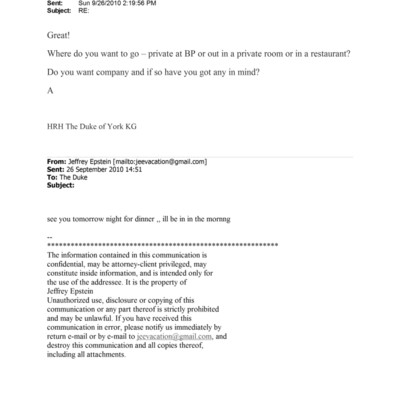 Sent: Sun 9/26/2010 2:19:56 PM
Subject: RE:

Great!

Where do you want to go – private at BP or out in a private room or in a restaurant?

Do you want company and if so have you got any in mind?

A

HRH The Duke of York KG

From: Jeffrey Epstein [mailto:jeevacation@gmail.com]
Sent: 26 September 2010 14:51
To: The Duke
Subject:

see you tomorrow night for dinner ,, ill be in in the mornng

--
************************************************************
The information contained in this communication is confidential, may be attorney-client privileged, may constitute inside information, and is intended only for the use of the addressee. It is the property of Jeffrey Epstein
Unauthorized use, disclosure or copying of this communication or any part thereof is strictly prohibited and may be unlawful. If you have received this communication in error, please notify us immediately by return e-mail or by e-mail to jeevacation@gmail.com, and destroy this communication and all copies thereof, including all attachments.